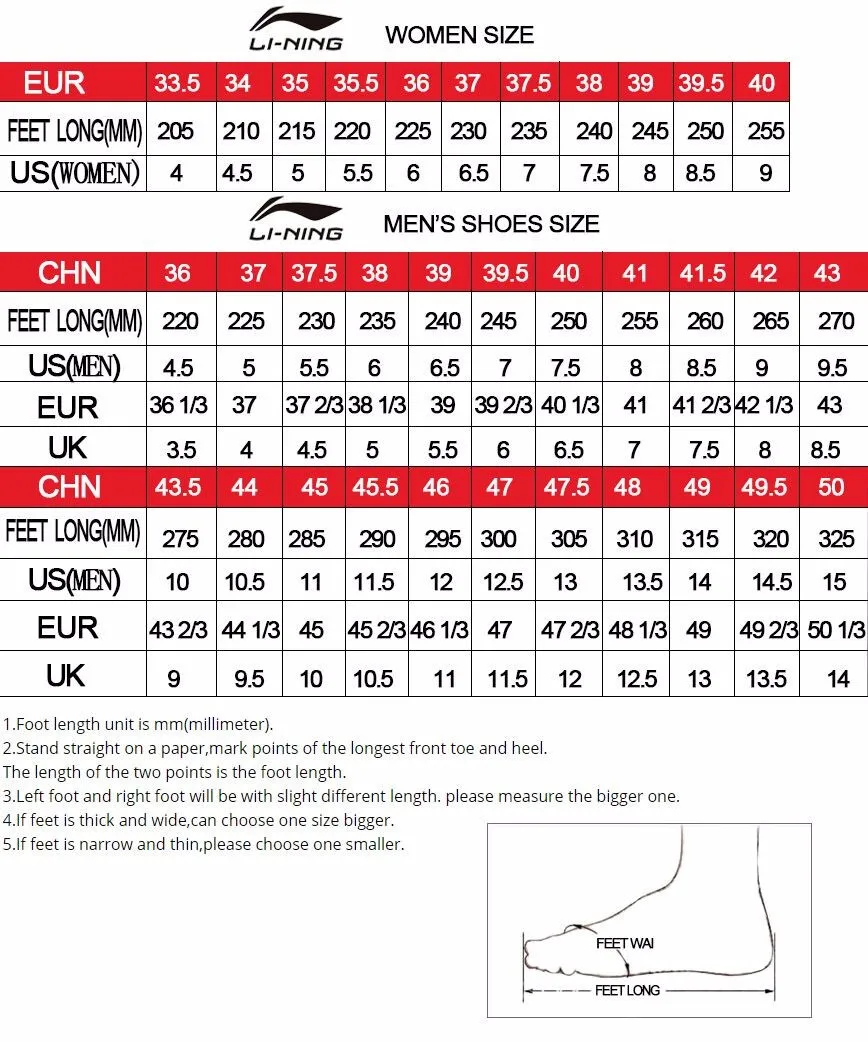 LI-NING WOMEN SIZE

| EUR | 33.5 | 34 | 35 | 35.5 | 36 | 37 | 37.5 | 38 | 39 | 39.5 | 40 |
|---|---|---|---|---|---|---|---|---|---|---|---|
| FEET LONG(MM) | 205 | 210 | 215 | 220 | 225 | 230 | 235 | 240 | 245 | 250 | 255 |
| US(WOMEN) | 4 | 4.5 | 5 | 5.5 | 6 | 6.5 | 7 | 7.5 | 8 | 8.5 | 9 |

LI-NING MEN'S SHOES SIZE

| CHN | 36 | 37 | 37.5 | 38 | 39 | 39.5 | 40 | 41 | 41.5 | 42 | 43 |
|---|---|---|---|---|---|---|---|---|---|---|---|
| FEET LONG(MM) | 220 | 225 | 230 | 235 | 240 | 245 | 250 | 255 | 260 | 265 | 270 |
| US(MEN) | 4.5 | 5 | 5.5 | 6 | 6.5 | 7 | 7.5 | 8 | 8.5 | 9 | 9.5 |
| EUR | 36 1/3 | 37 | 37 2/3 | 38 1/3 | 39 | 39 2/3 | 40 1/3 | 41 | 41 2/3 | 42 1/3 | 43 |
| UK | 3.5 | 4 | 4.5 | 5 | 5.5 | 6 | 6.5 | 7 | 7.5 | 8 | 8.5 |
| CHN | 43.5 | 44 | 45 | 45.5 | 46 | 47 | 47.5 | 48 | 49 | 49.5 | 50 |
| FEET LONG(MM) | 275 | 280 | 285 | 290 | 295 | 300 | 305 | 310 | 315 | 320 | 325 |
| US(MEN) | 10 | 10.5 | 11 | 11.5 | 12 | 12.5 | 13 | 13.5 | 14 | 14.5 | 15 |
| EUR | 43 2/3 | 44 1/3 | 45 | 45 2/3 | 46 1/3 | 47 | 47 2/3 | 48 1/3 | 49 | 49 2/3 | 50 1/3 |
| UK | 9 | 9.5 | 10 | 10.5 | 11 | 11.5 | 12 | 12.5 | 13 | 13.5 | 14 |

1.Foot length unit is mm(millimeter).
2.Stand straight on a paper,mark points of the longest front toe and heel.
The length of the two points is the foot length.
3.Left foot and right foot will be with slight different length. please measure the bigger one.
4.If feet is thick and wide,can choose one size bigger.
5.If feet is narrow and thin,please choose one smaller.

FEET WAI
FEET LONG